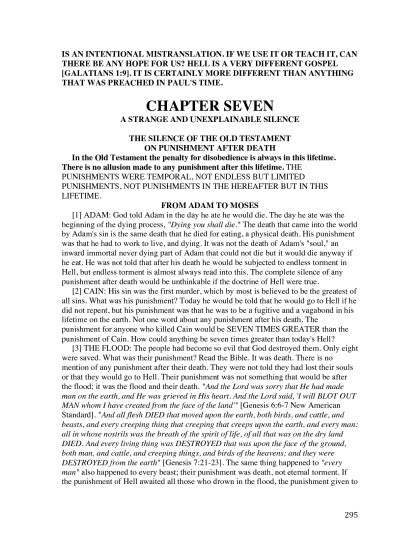 IS AN INTENTIONAL MISTRANSLATION. IF WE USE IT OR TEACH IT, CAN THERE BE ANY HOPE FOR US? HELL IS A VERY DIFFERENT GOSPEL [GALATIANS 1:9]. IT IS CERTAINLY MORE DIFFERENT THAN ANYTHING THAT WAS PREACHED IN PAUL'S TIME.

CHAPTER SEVEN
A STRANGE AND UNEXPLAINABLE SILENCE

THE SILENCE OF THE OLD TESTAMENT
ON PUNISHMENT AFTER DEATH

In the Old Testament the penalty for disobedience is always in this lifetime. There is no allusion made to any punishment after this lifetime. THE PUNISHMENTS WERE TEMPORAL, NOT ENDLESS BUT LIMITED PUNISHMENTS, NOT PUNISHMENTS IN THE HEREAFTER BUT IN THIS LIFETIME.

FROM ADAM TO MOSES

[1] ADAM: God told Adam in the day he ate he would die. The day he ate was the beginning of the dying process, "Dying you shall die." The death that came into the world by Adam's sin is the same death that he died for eating, a physical death. His punishment was that he had to work to live, and dying. It was not the death of Adam's "soul," an inward immortal never dying part of Adam that could not die but it would die anyway if he eat. He was not told that after his death he would be subjected to endless torment in Hell, but endless torment is almost always read into this. The complete silence of any punishment after death would be unthinkable if the doctrine of Hell were true.

[2] CAIN: His sin was the first murder, which by most is believed to be the greatest of all sins. What was his punishment? Today he would be told that he would go to Hell if he did not repent, but his punishment was that he was to be a fugitive and a vagabond in his lifetime on the earth. Not one word about any punishment after his death. The punishment for anyone who killed Cain would be SEVEN TIMES GREATER than the punishment of Cain. How could anything be seven times greater than today's Hell?

[3] THE FLOOD: The people had become so evil that God destroyed them. Only eight were saved. What was their punishment? Read the Bible. It was death. There is no mention of any punishment after their death. They were not told they had lost their souls or that they would go to Hell. Their punishment was not something that would be after the flood; it was the flood and their death. "And the Lord was sorry that He had made man on the earth, and He was grieved in His heart. And the Lord said, 'I will BLOT OUT MAN whom I have created from the face of the land'" [Genesis 6:6-7 New American Standard]. "And all flesh DIED that moved upon the earth, both birds, and cattle, and beasts, and every creeping thing that creeping that creeps upon the earth, and every man: all in whose nostrils was the breath of the spirit of life, of all that was on the dry land DIED. And every living thing was DESTROYED that was upon the face of the ground, both man, and cattle, and creeping things, and birds of the heavens; and they were DESTROYED from the earth" [Genesis 7:21-23]. The same thing happened to "every man" also happened to every beast; their punishment was death, not eternal torment. If the punishment of Hell awaited all those who drown in the flood, the punishment given to

295